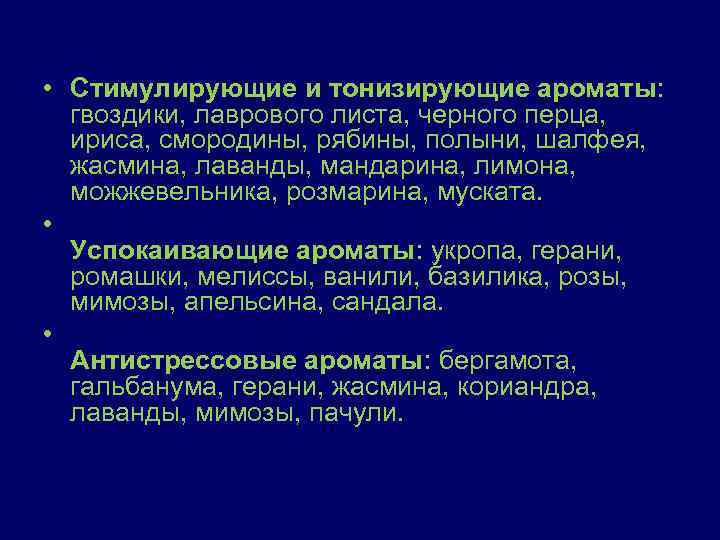 • Стимулирующие и тонизирующие ароматы: гвоздики, лаврового листа, черного перца, ириса, смородины, рябины, полыни, шалфея, жасмина, лаванды, мандарина, лимона, можжевельника, розмарина, муската.

•

Успокаивающие ароматы: укропа, герани, ромашки, мелиссы, ванили, базилика, розы, мимозы, апельсина, сандала.

•

Антистрессовые ароматы: бергамота, гальбанума, герани, жасмина, кориандра, лаванды, мимозы, пачули.